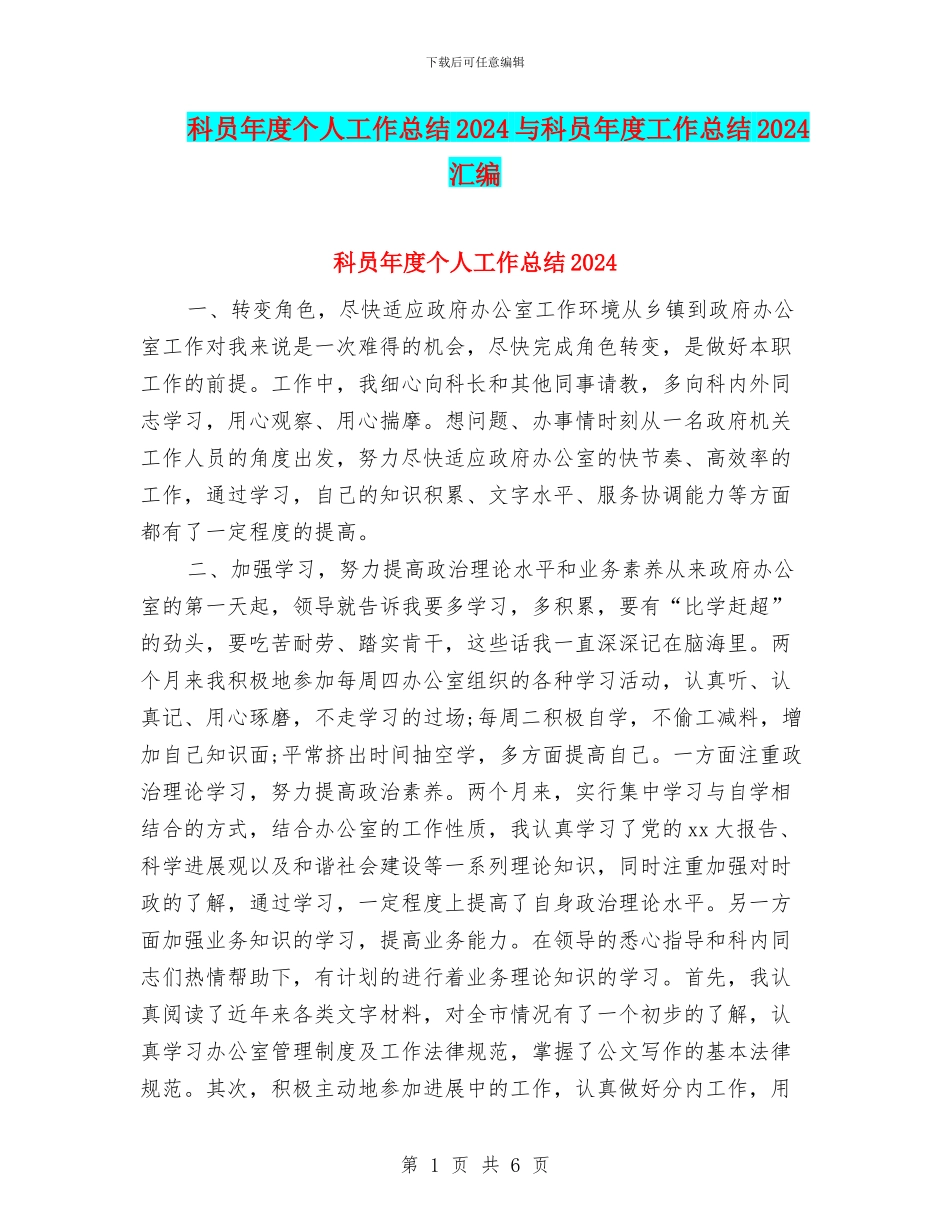 下载后可任意编辑

科员年度个人工作总结2024与科员年度工作总结2024汇编

科员年度个人工作总结2024

一、转变角色，尽快适应政府办公室工作环境从乡镇到政府办公室工作对我来说是一次难得的机会，尽快完成角色转变，是做好本职工作的前提。工作中，我细心向科长和其他同事请教，多向科内外同志学习，用心观察、用心揣摩。想问题、办事情时刻从一名政府机关工作人员的角度出发，努力尽快适应政府办公室的快节奏、高效率的工作，通过学习，自己的知识积累、文字水平、服务协调能力等方面都有了一定程度的提高。

二、加强学习，努力提高政治理论水平和业务素养从来政府办公室的第一天起，领导就告诉我要多学习，多积累，要有“比学赶超”的劲头，要吃苦耐劳、踏实肯干，这些话我一直深深记在脑海里。两个月来我积极地参加每周四办公室组织的各种学习活动，认真听、认真记、用心琢磨，不走学习的过场;每周二积极自学，不偷工减料，增加自己知识面;平常挤出时间抽空学，多方面提高自己。一方面注重政治理论学习，努力提高政治素养。两个月来，实行集中学习与自学相结合的方式，结合办公室的工作性质，我认真学习了党的xx大报告、科学进展观以及和谐社会建设等一系列理论知识，同时注重加强对时政的了解，通过学习，一定程度上提高了自身政治理论水平。另一方面加强业务知识的学习，提高业务能力。在领导的悉心指导和科内同志们热情帮助下，有计划的进行着业务理论知识的学习。首先，我认真阅读了近年来各类文字材料，对全市情况有了一个初步的了解，认真学习办公室管理制度及工作法律规范，掌握了公文写作的基本法律规范。其次，积极主动地参加进展中的工作，认真做好分内工作，用

第 1 页 共 6 页